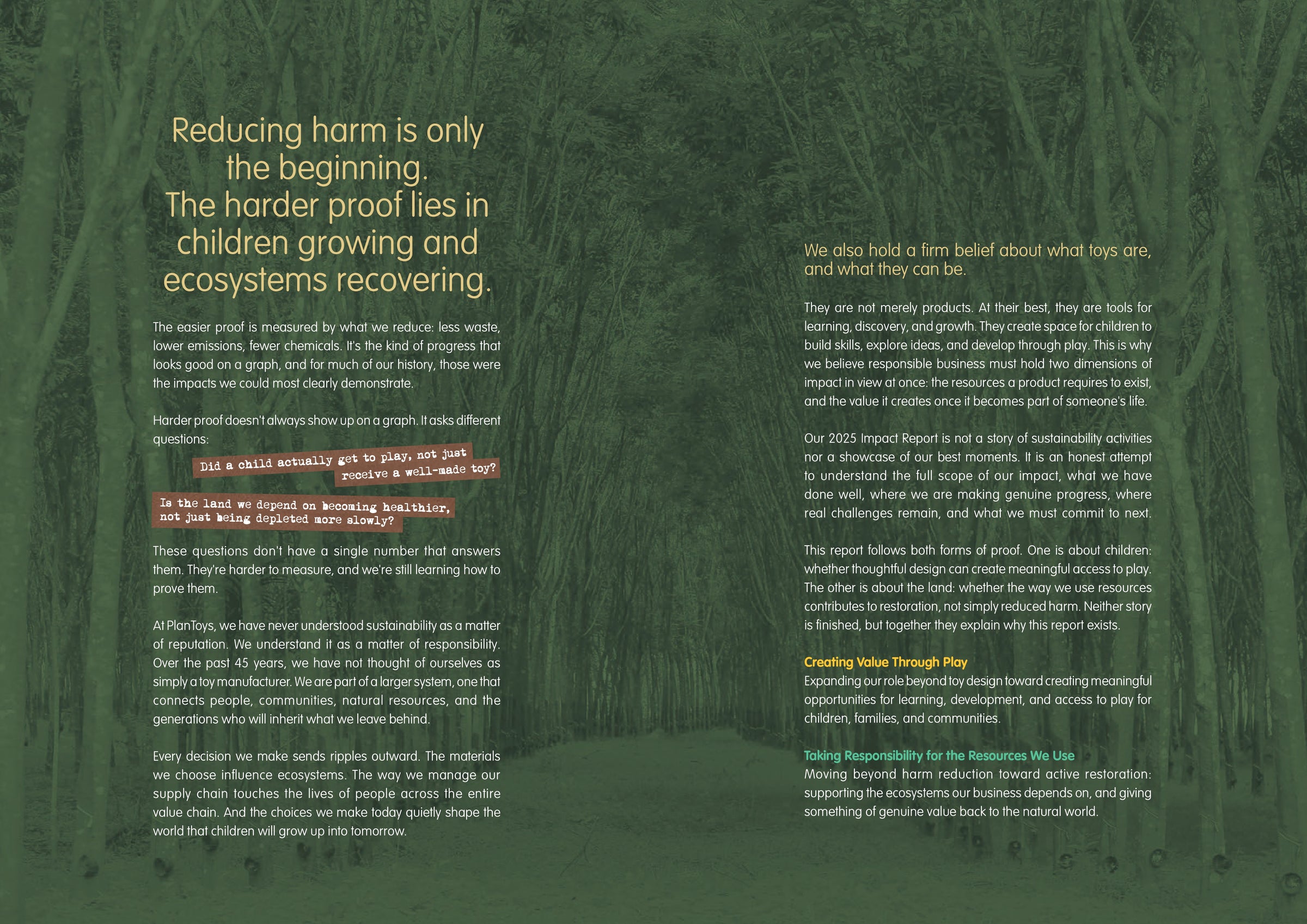 Reducing harm is only the beginning.
The harder proof lies in children growing and ecosystems recovering.

The easier proof is measured by what we reduce: less waste, lower emissions, fewer chemicals. It's the kind of progress that looks good on a graph, and for much of our history, those were the impacts we could most clearly demonstrate.

Harder proof doesn't always show up on a graph. It asks different questions:

Did a child actually get to play, not just receive a well-made toy?

Is the land we depend on becoming healthier, not just being depleted more slowly?

These questions don't have a single number that answers them. They're harder to measure, and we're still learning how to prove them.

At PlanToys, we have never understood sustainability as a matter of reputation. We understand it as a matter of responsibility. Over the past 45 years, we have not thought of ourselves as simply a toy manufacturer. We are part of a larger system, one that connects people, communities, natural resources, and the generations who will inherit what we leave behind.

Every decision we make sends ripples outward. The materials we choose influence ecosystems. The way we manage our supply chain touches the lives of people across the entire value chain. And the choices we make today quietly shape the world that children will grow up into tomorrow.

We also hold a firm belief about what toys are, and what they can be.

They are not merely products. At their best, they are tools for learning, discovery, and growth. They create space for children to build skills, explore ideas, and develop through play. This is why we believe responsible business must hold two dimensions of impact in view at once: the resources a product requires to exist, and the value it creates once it becomes part of someone's life.

Our 2025 Impact Report is not a story of sustainability activities nor a showcase of our best moments. It is an honest attempt to understand the full scope of our impact, what we have done well, where we are making genuine progress, where real challenges remain, and what we must commit to next.

This report follows both forms of proof. One is about children: whether thoughtful design can create meaningful access to play. The other is about the land: whether the way we use resources contributes to restoration, not simply reduced harm. Neither story is finished, but together they explain why this report exists.

Creating Value Through Play
Expanding our role beyond toy design toward creating meaningful opportunities for learning, development, and access to play for children, families, and communities.

Taking Responsibility for the Resources We Use
Moving beyond harm reduction toward active restoration: supporting the ecosystems our business depends on, and giving something of genuine value back to the natural world.